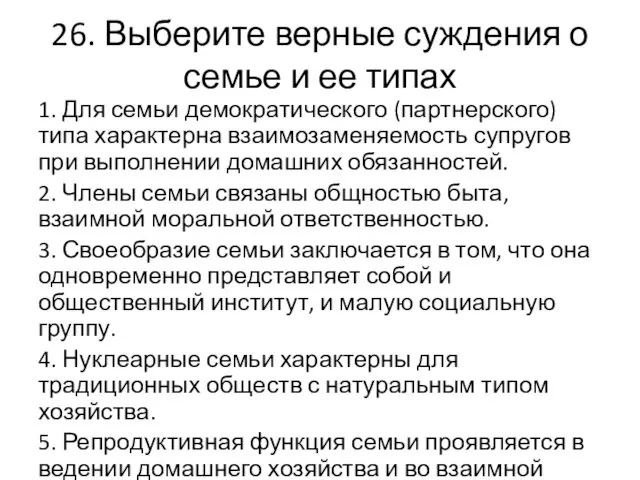 26. Выберите верные суждения о семье и ее типах

1. Для семьи демократического (партнерского) типа характерна взаимозаменяемость супругов при выполнении домашних обязанностей.

2. Члены семьи связаны общностью быта, взаимной моральной ответственностью.

3. Своеобразие семьи заключается в том, что она одновременно представляет собой и общественный институт, и малую социальную группу.

4. Нуклеарные семьи характерны для традиционных обществ с натуральным типом хозяйства.

5. Репродуктивная функция семьи проявляется в ведении домашнего хозяйства и во взаимной